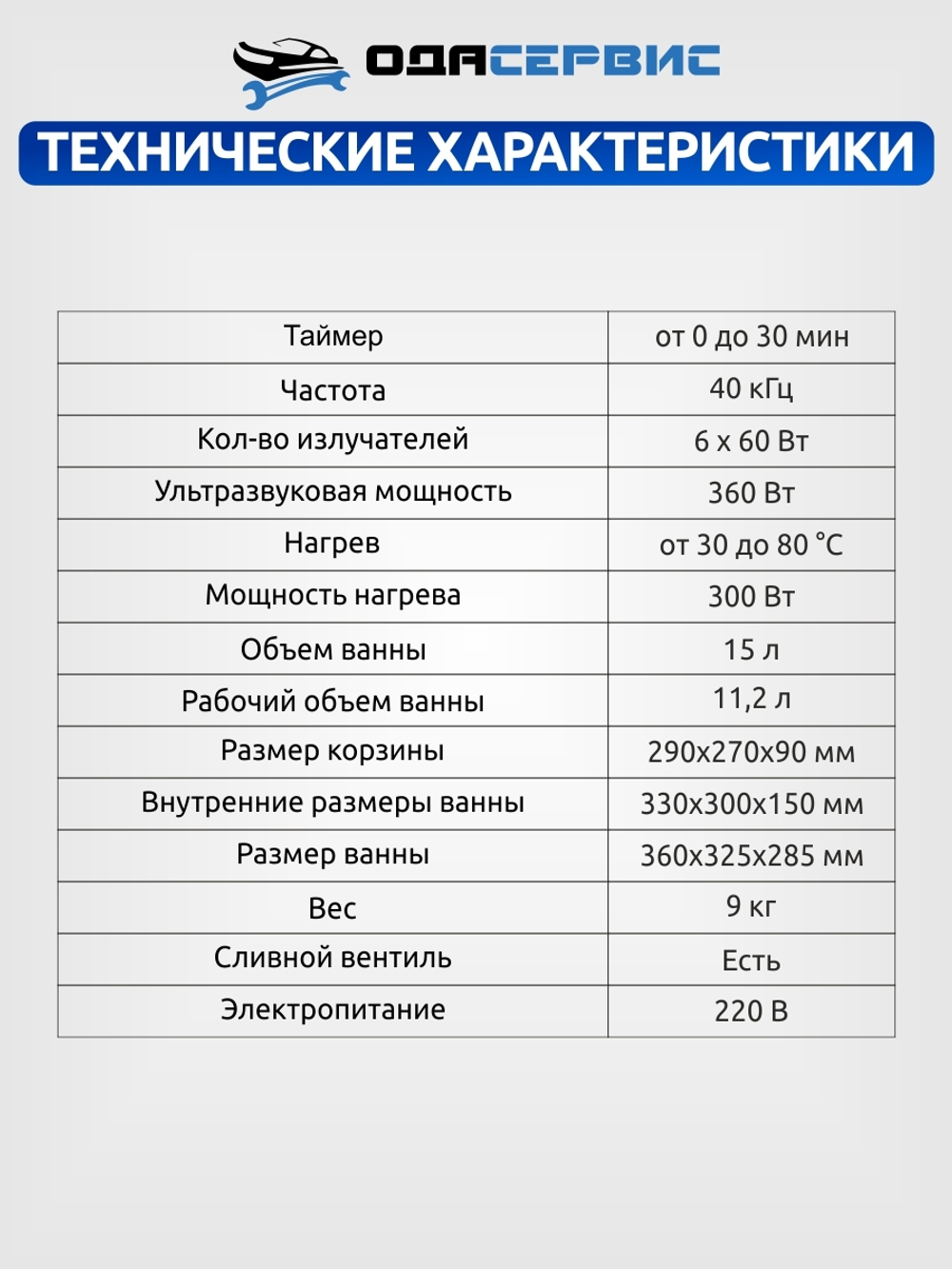 ОДАСЕРВИС

ТЕХНИЧЕСКИЕ ХАРАКТЕРИСТИКИ

| Таймер | от 0 до 30 мин |
|---|---|
| Частота | 40 кГц |
| Кол-во излучателей | 6 х 60 Вт |
| Ультразвуковая мощность | 360 Вт |
| Нагрев | от 30 до 80 °C |
| Мощность нагрева | 300 Вт |
| Объем ванны | 15 л |
| Рабочий объем ванны | 11,2 л |
| Размер корзины | 290х270х90 мм |
| Внутренние размеры ванны | 330х300х150 мм |
| Размер ванны | 360х325х285 мм |
| Вес | 9 кг |
| Сливной вентиль | Есть |
| Электропитание | 220 В |